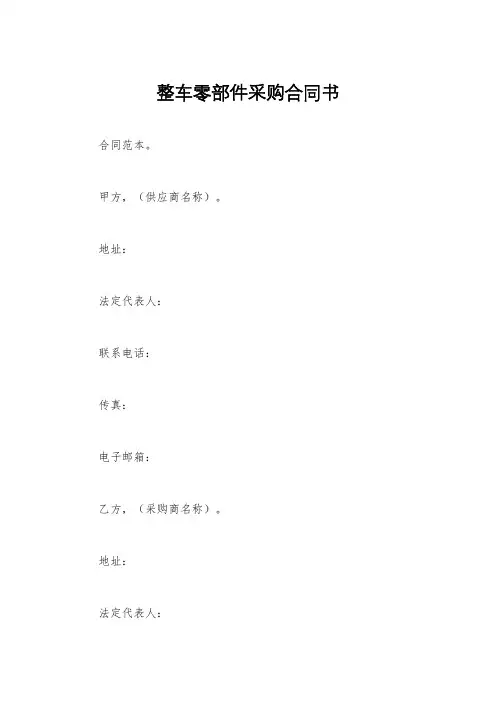 整车零部件采购合同书

合同范本。

甲方，（供应商名称）。

地址：

法定代表人：

联系电话：

传真：

电子邮箱：

乙方，（采购商名称）。

地址：

法定代表人：